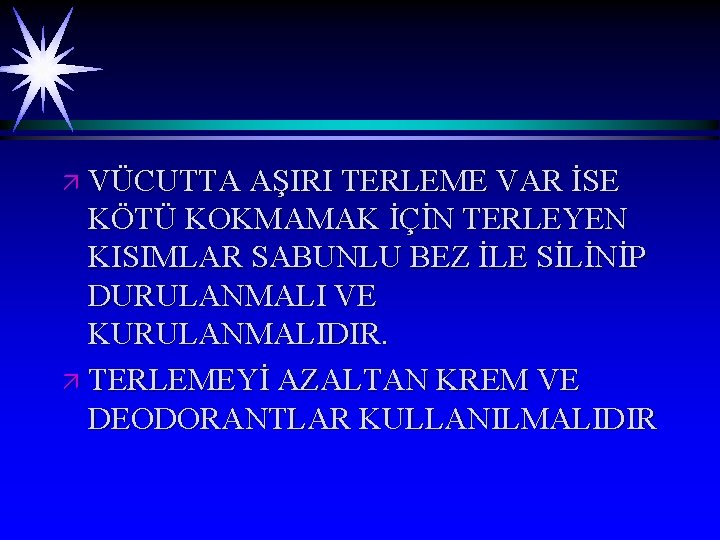 VÜCUTTA AŞIRI TERLEME VAR İSE KÖTÜ KOKMAMAK İÇİN TERLEYEN KISIMLAR SABUNLU BEZ İLE SİLİNİP DURULANMALI VE KURULANMALIDIR.

TERLEMEYİ AZALTAN KREM VE DEODORANTLAR KULLANILMALIDIR